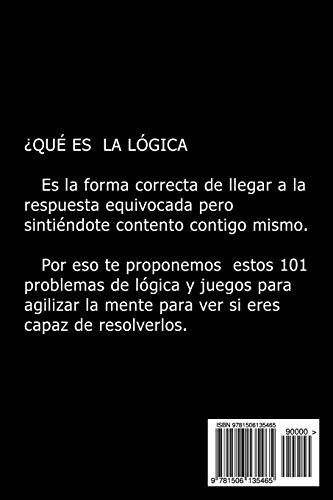 ¿QUÉ ES LA LÓGICA

Es la forma correcta de llegar a la respuesta equivocada pero sintiéndote contento contigo mismo.

Por eso te proponemos estos 101 problemas de lógica y juegos para agilizar la mente para ver si eres capaz de resolverlos.

ISBN 9781506135465

90000 >

9 781506 135465